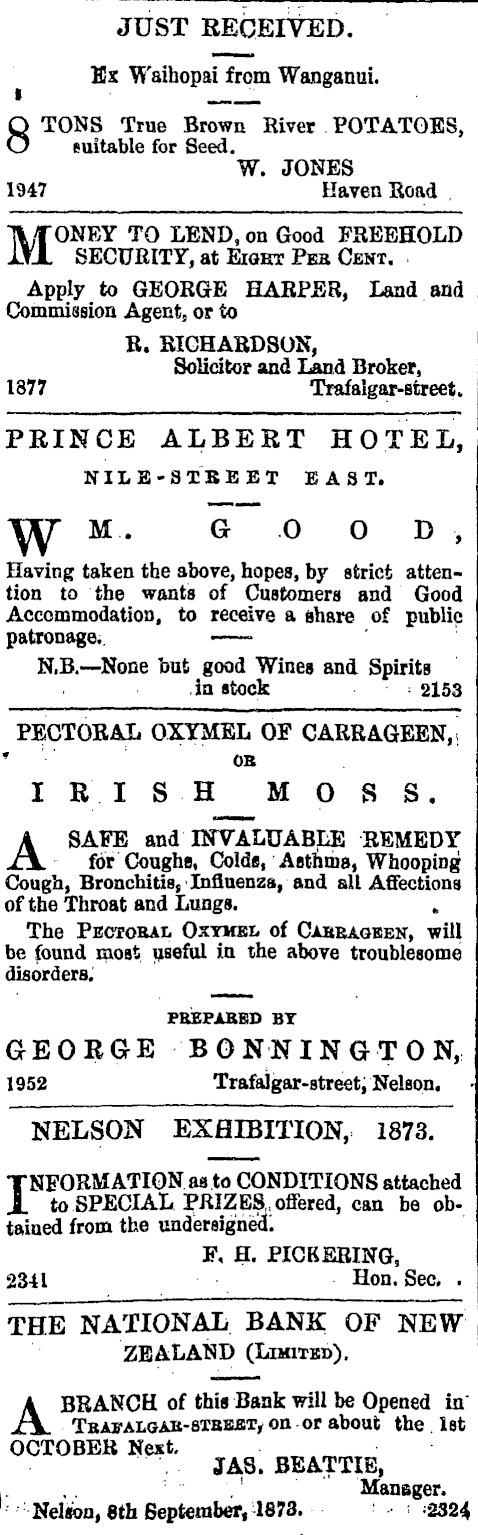 JUST RECEIVED.

Ex Waihopai from Wanganui.

8 TONS True Brown River POTATOES, suitable for Seed.
W. JONES
1947 Haven Road

MONEY TO LEND, on Good FREEHOLD SECURITY, at EIGHT PER CENT.

Apply to GEORGE HARPER, Land and Commission Agent, or to
R. RICHARDSON,
Solicitor and Land Broker,
1877 Trafalgar-street.

PRINCE ALBERT HOTEL,
NILE-STREET EAST.

WM. GOOD,
Having taken the above, hopes, by strict attention to the wants of Customers and Good Accommodation, to receive a share of public patronage.

N.B.—None but good Wines and Spirits in stock 2153

PECTORAL OXYMEL OF CARRAGEEN,
OR
IRISH MOSS.

A SAFE and INVALUABLE REMEDY for Coughs, Colds, Asthma, Whooping Cough, Bronchitis, Influenza, and all Affections of the Throat and Lungs.

The PECTORAL OXYMEL of CARRAGEEN, will be found most useful in the above troublesome disorders.

PREPARED BY
GEORGE BONNINGTON,
1952 Trafalgar-street, Nelson.

NELSON EXHIBITION, 1873.

INFORMATION as to CONDITIONS attached to SPECIAL PRIZES offered, can be obtained from the undersigned.
F. H. PICKERING,
2341 Hon. Sec.

THE NATIONAL BANK OF NEW ZEALAND (LIMITED).

A BRANCH of this Bank will be Opened in TRAFALGAR-STREET, on or about the 1st OCTOBER Next.
JAS. BEATTIE,
Manager.
Nelson, 8th September, 1873. 2324